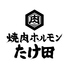 肉

焼肉ホルモン
たけ田